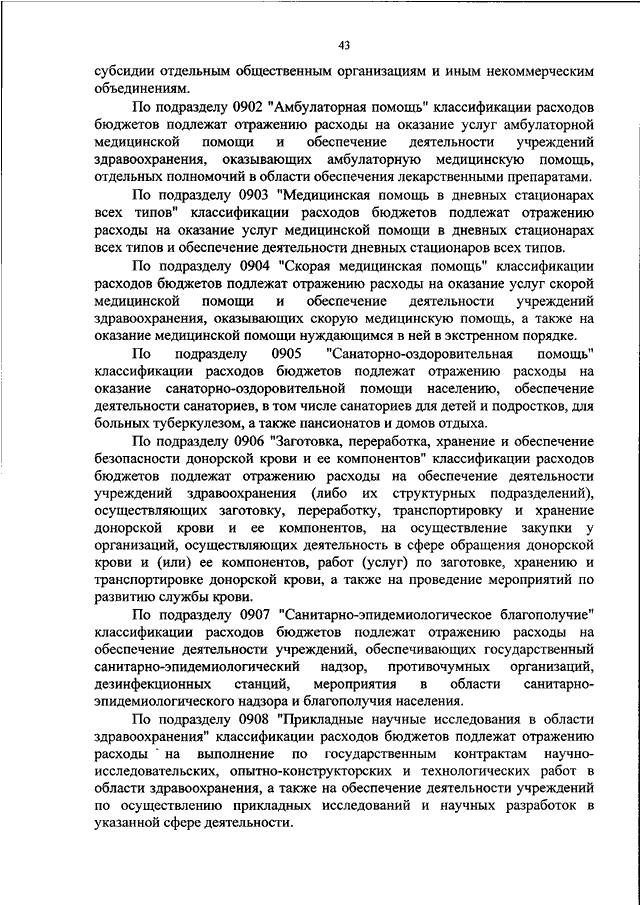 43

субсидии отдельным общественным организациям и иным некоммерческим объединениям.

По подразделу 0902 "Амбулаторная помощь" классификации расходов бюджетов подлежат отражению расходы на оказание услуг амбулаторной медицинской помощи и обеспечение деятельности учреждений здравоохранения, оказывающих амбулаторную медицинскую помощь, отдельных полномочий в области обеспечения лекарственными препаратами.

По подразделу 0903 "Медицинская помощь в дневных стационарах всех типов" классификации расходов бюджетов подлежат отражению расходы на оказание услуг медицинской помощи в дневных стационарах всех типов и обеспечение деятельности дневных стационаров всех типов.

По подразделу 0904 "Скорая медицинская помощь" классификации расходов бюджетов подлежат отражению расходы на оказание услуг скорой медицинской помощи и обеспечение деятельности учреждений здравоохранения, оказывающих скорую медицинскую помощь, а также на оказание медицинской помощи нуждающимся в ней в экстренном порядке.

По подразделу 0905 "Санаторно-оздоровительная помощь" классификации расходов бюджетов подлежат отражению расходы на оказание санаторно-оздоровительной помощи населению, обеспечение деятельности санаториев, в том числе санаториев для детей и подростков, для больных туберкулезом, а также пансионатов и домов отдыха.

По подразделу 0906 "Заготовка, переработка, хранение и обеспечение безопасности донорской крови и ее компонентов" классификации расходов бюджетов подлежат отражению расходы на обеспечение деятельности учреждений здравоохранения (либо их структурных подразделений), осуществляющих заготовку, переработку, транспортировку и хранение донорской крови и ее компонентов, на осуществление закупки у организаций, осуществляющих деятельность в сфере обращения донорской крови и (или) ее компонентов, работ (услуг) по заготовке, хранению и транспортировке донорской крови, а также на проведение мероприятий по развитию службы крови.

По подразделу 0907 "Санитарно-эпидемиологическое благополучие" классификации расходов бюджетов подлежат отражению расходы на обеспечение деятельности учреждений, обеспечивающих государственный санитарно-эпидемиологический надзор, противочумных организаций, дезинфекционных станций, мероприятия в области санитарно-эпидемиологического надзора и благополучия населения.

По подразделу 0908 "Прикладные научные исследования в области здравоохранения" классификации расходов бюджетов подлежат отражению расходы на выполнение по государственным контрактам научно-исследовательских, опытно-конструкторских и технологических работ в области здравоохранения, а также на обеспечение деятельности учреждений по осуществлению прикладных исследований и научных разработок в указанной сфере деятельности.